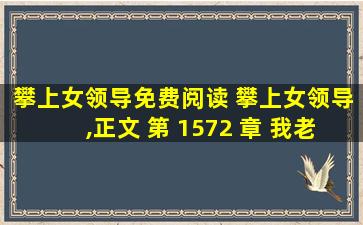 攀上女领导免费阅读 攀上女领导 ,正文 第 1572 章 我老